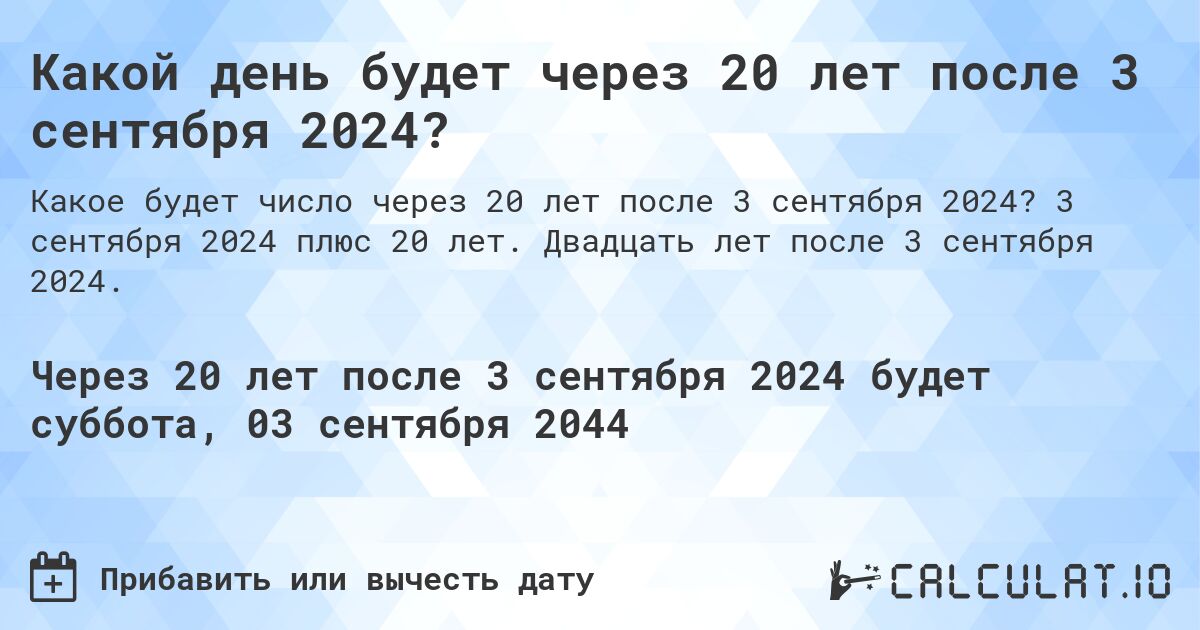 Какой день будет через 20 лет после 3 сентября 2024?

Какое будет число через 20 лет после 3 сентября 2024? 3 сентября 2024 плюс 20 лет. Двадцать лет после 3 сентября 2024.

Через 20 лет после 3 сентября 2024 будет суббота, 03 сентября 2044

Прибавить или вычесть дату

CALCULAT.IO